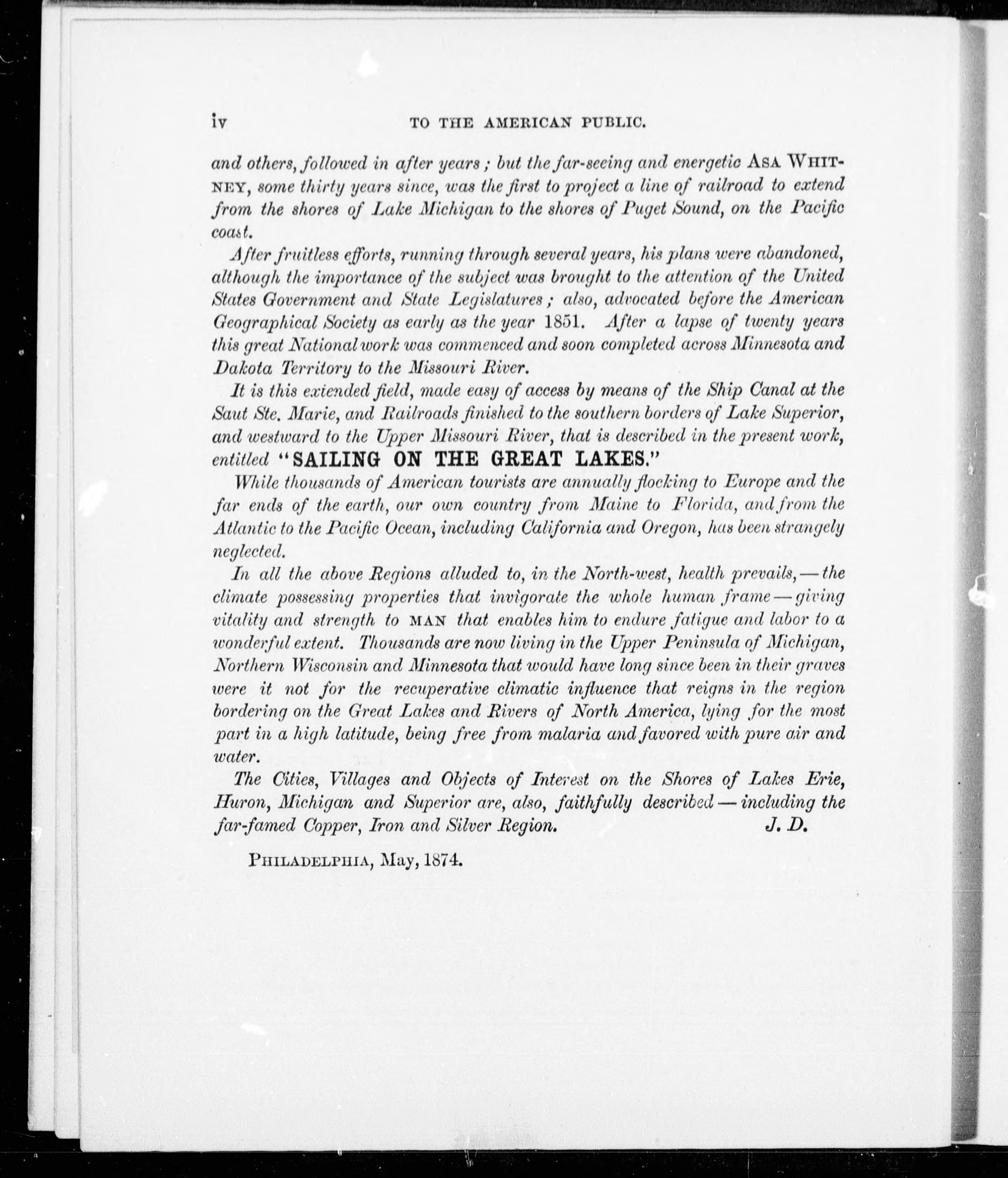 iv TO THE AMERICAN PUBLIC.

and others, followed in after years; but the far-seeing and energetic ASA WHITNEY, some thirty years since, was the first to project a line of railroad to extend from the shores of Lake Michigan to the shores of Puget Sound, on the Pacific coast.

After fruitless efforts, running through several years, his plans were abandoned, although the importance of the subject was brought to the attention of the United States Government and State Legislatures; also, advocated before the American Geographical Society as early as the year 1851. After a lapse of twenty years this great National work was commenced and soon completed across Minnesota and Dakota Territory to the Missouri River.

It is this extended field, made easy of access by means of the Ship Canal at the Saut Ste. Marie, and Railroads finished to the southern borders of Lake Superior, and westward to the Upper Missouri River, that is described in the present work, entitled "SAILING ON THE GREAT LAKES."

While thousands of American tourists are annually flocking to Europe and the far ends of the earth, our own country from Maine to Florida, and from the Atlantic to the Pacific Ocean, including California and Oregon, has been strangely neglected.

In all the above Regions alluded to, in the North-west, health prevails,—the climate possessing properties that invigorate the whole human frame—giving vitality and strength to MAN that enables him to endure fatigue and labor to a wonderful extent. Thousands are now living in the Upper Peninsula of Michigan, Northern Wisconsin and Minnesota that would have long since been in their graves were it not for the recuperative climatic influence that reigns in the region bordering on the Great Lakes and Rivers of North America, lying for the most part in a high latitude, being free from malaria and favored with pure air and water.

The Cities, Villages and Objects of Interest on the Shores of Lakes Erie, Huron, Michigan and Superior are, also, faithfully described—including the far-famed Copper, Iron and Silver Region. J. D.

PHILADELPHIA, May, 1874.